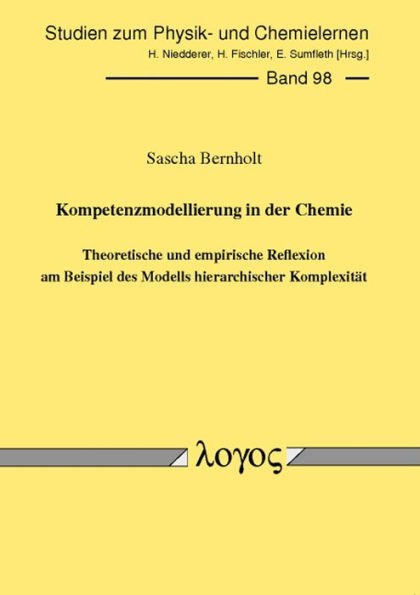 Studien zum Physik- und Chemielernen
H. Niedderer, H. Fischler, E. Sumfleth [Hrsg.]
Band 98

Sascha Bernholt

Kompetenzmodellierung in der Chemie

Theoretische und empirische Reflexion am Beispiel des Modells hierarchischer Komplexität

λογος